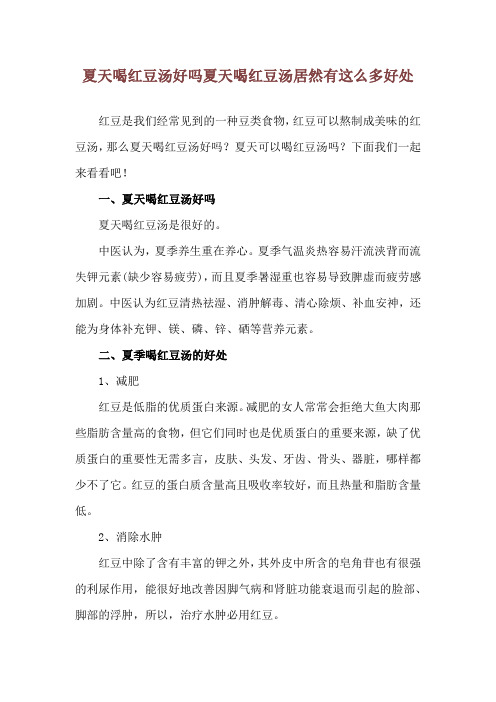 夏天喝红豆汤好吗夏天喝红豆汤居然有这么多好处

红豆是我们经常见到的一种豆类食物，红豆可以熬制成美味的红豆汤，那么夏天喝红豆汤好吗？夏天可以喝红豆汤吗？下面我们一起来看看吧！

一、夏天喝红豆汤好吗

夏天喝红豆汤是很好的。

中医认为，夏季养生重在养心。夏季气温炎热容易汗流浃背而流失钾元素(缺少容易疲劳)，而且夏季暑湿重也容易导致脾虚而疲劳感加剧。中医认为红豆清热祛湿、消肿解毒、清心除烦、补血安神，还能为身体补充钾、镁、磷、锌、硒等营养元素。

二、夏季喝红豆汤的好处

1、减肥

红豆是低脂的优质蛋白来源。减肥的女人常常会拒绝大鱼大肉那些脂肪含量高的食物，但它们同时也是优质蛋白的重要来源，缺了优质蛋白的重要性无需多言，皮肤、头发、牙齿、骨头、器脏，哪样都少不了它。红豆的蛋白质含量高且吸收率较好，而且热量和脂肪含量低。

2、消除水肿

红豆中除了含有丰富的钾之外，其外皮中所含的皂角苷也有很强的利尿作用，能很好地改善因脚气病和肾脏功能衰退而引起的脸部、脚部的浮肿，所以，治疗水肿必用红豆。